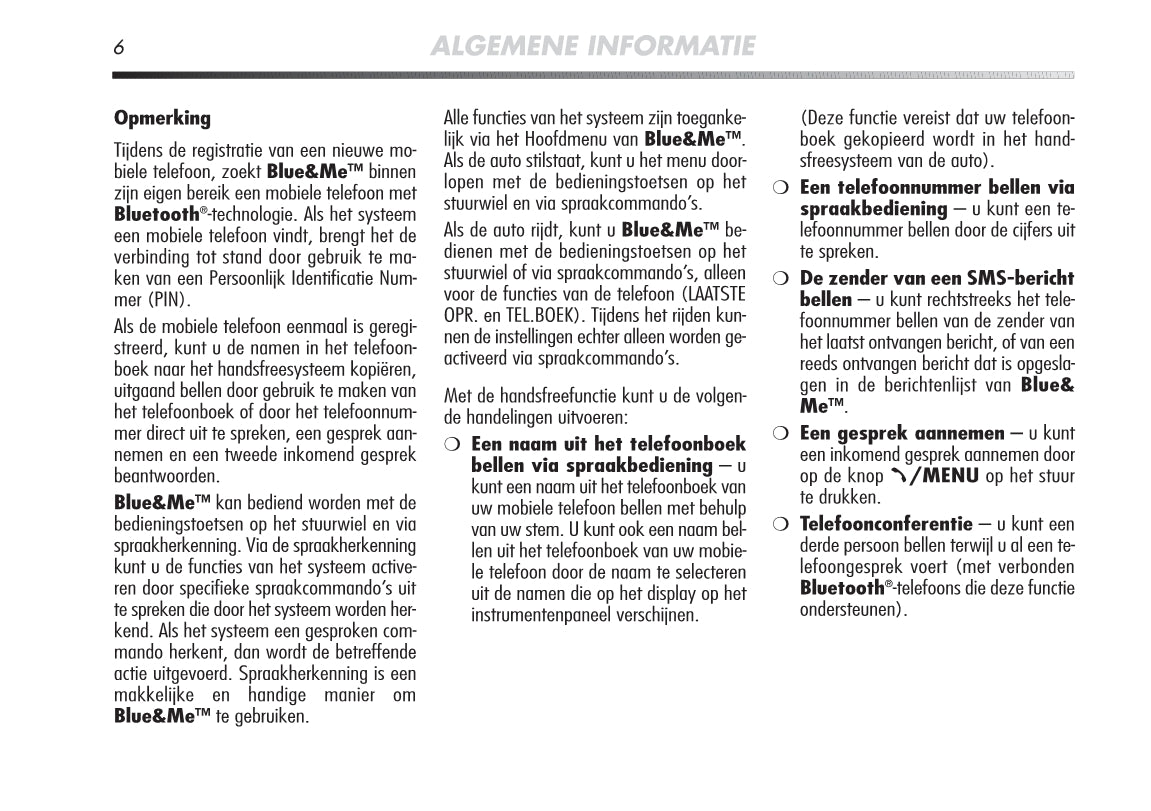 6

ALGEMENE INFORMATIE

Opmerking

Tijdens de registratie van een nieuwe mobiele telefoon, zoekt Blue&Me™ binnen zijn eigen bereik een mobiele telefoon met Bluetooth®-technologie. Als het systeem een mobiele telefoon vindt, brengt het de verbinding tot stand door gebruik te maken van een Persoonlijk Identificatie Nummer (PIN).

Als de mobiele telefoon eenmaal is geregistreerd, kunt u de namen in het telefoonboek naar het handsfreesysteem kopiëren, uitgaand bellen door gebruik te maken van het telefoonboek of door het telefoonnummer direct uit te spreken, een gesprek aannemen en een tweede inkomend gesprek beantwoorden.

Blue&Me™ kan bediend worden met de bedieningstoetsen op het stuurwiel en via spraakherkenning. Via de spraakherkenning kunt u de functies van het systeem activeren door specifieke spraakcommando's uit te spreken die door het systeem worden herkend. Als het systeem een gesproken commando herkent, dan wordt de betreffende actie uitgevoerd. Spraakherkenning is een makkelijke en handige manier om Blue&Me™ te gebruiken.

Alle functies van het systeem zijn toegankelijk via het Hoofdmenu van Blue&Me™. Als de auto stilstaat, kunt u het menu doorlopen met de bedieningstoetsen op het stuurwiel en via spraakcommando's.

Als de auto rijdt, kunt u Blue&Me™ bedienen met de bedieningstoetsen op het stuurwiel of via spraakcommando's, alleen voor de functies van de telefoon (LAATSTE OPR. en TEL.BOEK). Tijdens het rijden kunnen de instellingen echter alleen worden geactiveerd via spraakcommando's.

Met de handsfreefunctie kunt u de volgende handelingen uitvoeren:

❍ Een naam uit het telefoonboek bellen via spraakbediening – u kunt een naam uit het telefoonboek van uw mobiele telefoon bellen met behulp van uw stem. U kunt ook een naam bellen uit het telefoonboek van uw mobiele telefoon door de naam te selecteren uit de namen die op het display op het instrumentenpaneel verschijnen.

(Deze functie vereist dat uw telefoonboek gekopieerd wordt in het handsfreesysteem van de auto).

❍ Een telefoonnummer bellen via spraakbediening – u kunt een telefoonnummer bellen door de cijfers uit te spreken.

❍ De zender van een SMS-bericht bellen – u kunt rechtstreeks het telefoonnummer bellen van de zender van het laatst ontvangen bericht, of van een reeds ontvangen bericht dat is opgeslagen in de berichtenlijst van Blue&Me™.

❍ Een gesprek aannemen – u kunt een inkomend gesprek aannemen door op de knop /MENU op het stuur te drukken.

❍ Telefoonconferentie – u kunt een derde persoon bellen terwijl u al een telefoongesprek voert (met verbonden Bluetooth®-telefoons die deze functie ondersteunen).